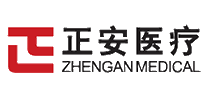 正安医疗
ZHENGAN MEDICAL